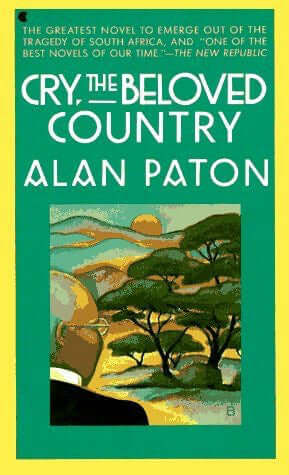 THE GREATEST NOVEL TO EMERGE OUT OF THE TRAGEDY OF SOUTH AFRICA, AND "ONE OF THE BEST NOVELS OF OUR TIME."—THE NEW REPUBLIC

CRY, THE BELOVED COUNTRY

ALAN PATON